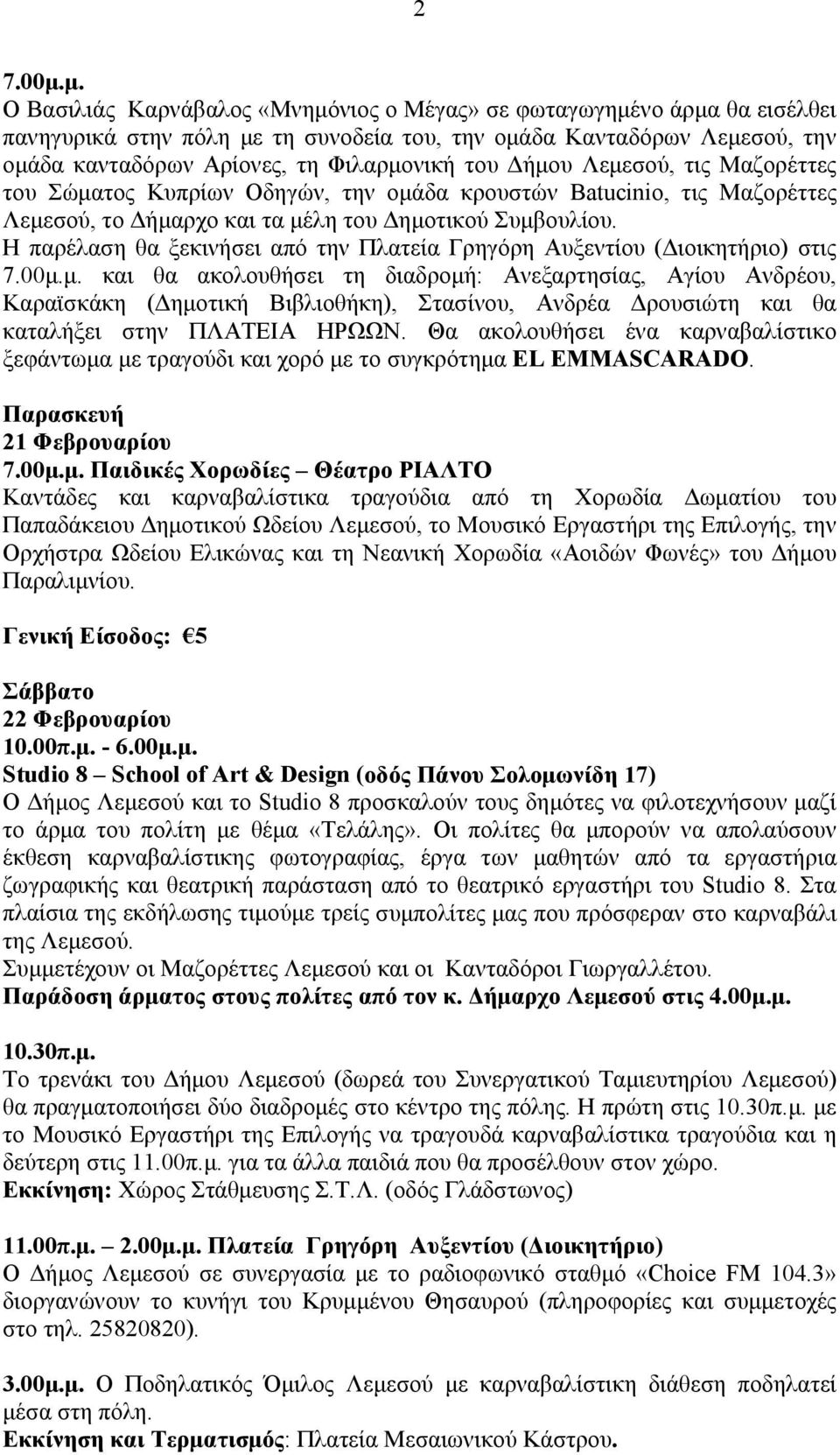 2

7.00μ.μ.
Ο Βασιλιάς Καρνάβαλος «Μνημόνιος ο Μέγας» σε φωταγωγημένο άρμα θα εισέλθει πανηγυρικά στην πόλη με τη συνοδεία του, την ομάδα Κανταδόρων Λεμεσού, την ομάδα κανταδόρων Αρίονες, τη Φιλαρμονική του Δήμου Λεμεσού, τις Μαζορέττες του Σώματος Κυπρίων Οδηγών, την ομάδα κρουστών Batucinio, τις Μαζορέττες Λεμεσού, το Δήμαρχο και τα μέλη του Δημοτικού Συμβουλίου.
Η παρέλαση θα ξεκινήσει από την Πλατεία Γρηγόρη Αυξεντίου (Διοικητήριο) στις 7.00μ.μ. και θα ακολουθήσει τη διαδρομή: Ανεξαρτησίας, Αγίου Ανδρέου, Καραϊσκάκη (Δημοτική Βιβλιοθήκη), Στασίνου, Ανδρέα Δρουσιώτη και θα καταλήξει στην ΠΛΑΤΕΙΑ ΗΡΩΩΝ. Θα ακολουθήσει ένα καρναβαλίστικο ξεφάντωμα με τραγούδι και χορό με το συγκρότημα EL EMMASCARADO.

Παρασκευή
21 Φεβρουαρίου
7.00μ.μ. Παιδικές Χορωδίες – Θέατρο ΡΙΑΛΤΟ
Καντάδες και καρναβαλίστικα τραγούδια από τη Χορωδία Δωματίου του Παπαδάκειου Δημοτικού Ωδείου Λεμεσού, το Μουσικό Εργαστήρι της Επιλογής, την Ορχήστρα Ωδείου Ελικώνας και τη Νεανική Χορωδία «Αοιδών Φωνές» του Δήμου Παραλιμνίου.

Γενική Είσοδος: €5

Σάββατο
22 Φεβρουαρίου
10.00π.μ. - 6.00μ.μ.
Studio 8 – School of Art & Design (οδός Πάνου Σολομωνίδη 17)
Ο Δήμος Λεμεσού και το Studio 8 προσκαλούν τους δημότες να φιλοτεχνήσουν μαζί το άρμα του πολίτη με θέμα «Τελάλης». Οι πολίτες θα μπορούν να απολαύσουν έκθεση καρναβαλίστικης φωτογραφίας, έργα των μαθητών από τα εργαστήρια ζωγραφικής και θεατρική παράσταση από το θεατρικό εργαστήρι του Studio 8. Στα πλαίσια της εκδήλωσης τιμούμε τρείς συμπολίτες μας που πρόσφεραν στο καρναβάλι της Λεμεσού.
Συμμετέχουν οι Μαζορέττες Λεμεσού και οι Κανταδόροι Γιωργαλλέτου.
Παράδοση άρματος στους πολίτες από τον κ. Δήμαρχο Λεμεσού στις 4.00μ.μ.

10.30π.μ.
Το τρενάκι του Δήμου Λεμεσού (δωρεά του Συνεργατικού Ταμιευτηρίου Λεμεσού) θα πραγματοποιήσει δύο διαδρομές στο κέντρο της πόλης. Η πρώτη στις 10.30π.μ. με το Μουσικό Εργαστήρι της Επιλογής να τραγουδά καρναβαλίστικα τραγούδια και η δεύτερη στις 11.00π.μ. για τα άλλα παιδιά που θα προσέλθουν στον χώρο.
Εκκίνηση: Χώρος Στάθμευσης Σ.Τ.Λ. (οδός Γλάδστωνος)

11.00π.μ. – 2.00μ.μ. Πλατεία Γρηγόρη Αυξεντίου (Διοικητήριο)
Ο Δήμος Λεμεσού σε συνεργασία με το ραδιοφωνικό σταθμό «Choice FM 104.3» διοργανώνουν το κυνήγι του Κρυμμένου Θησαυρού (πληροφορίες και συμμετοχές στο τηλ. 25820820).

3.00μ.μ. Ο Ποδηλατικός Όμιλος Λεμεσού με καρναβαλίστικη διάθεση ποδηλατεί μέσα στη πόλη.
Εκκίνηση και Τερματισμός: Πλατεία Μεσαιωνικού Κάστρου.